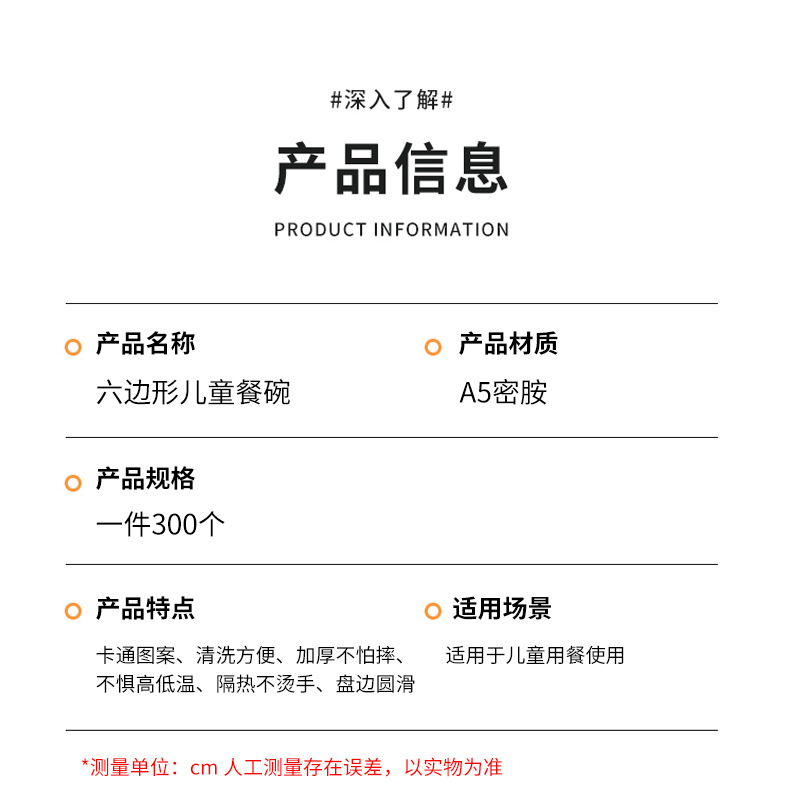 #深入了解#

产品信息

PRODUCT INFORMATION

产品名称
六边形儿童餐碗

产品材质
A5密胺

产品规格
一件300个

产品特点
卡通图案、清洗方便、加厚不怕摔、不惧高低温、隔热不烫手、盘边圆滑

适用场景
适用于儿童用餐使用

*测量单位：cm 人工测量存在误差，以实物为准